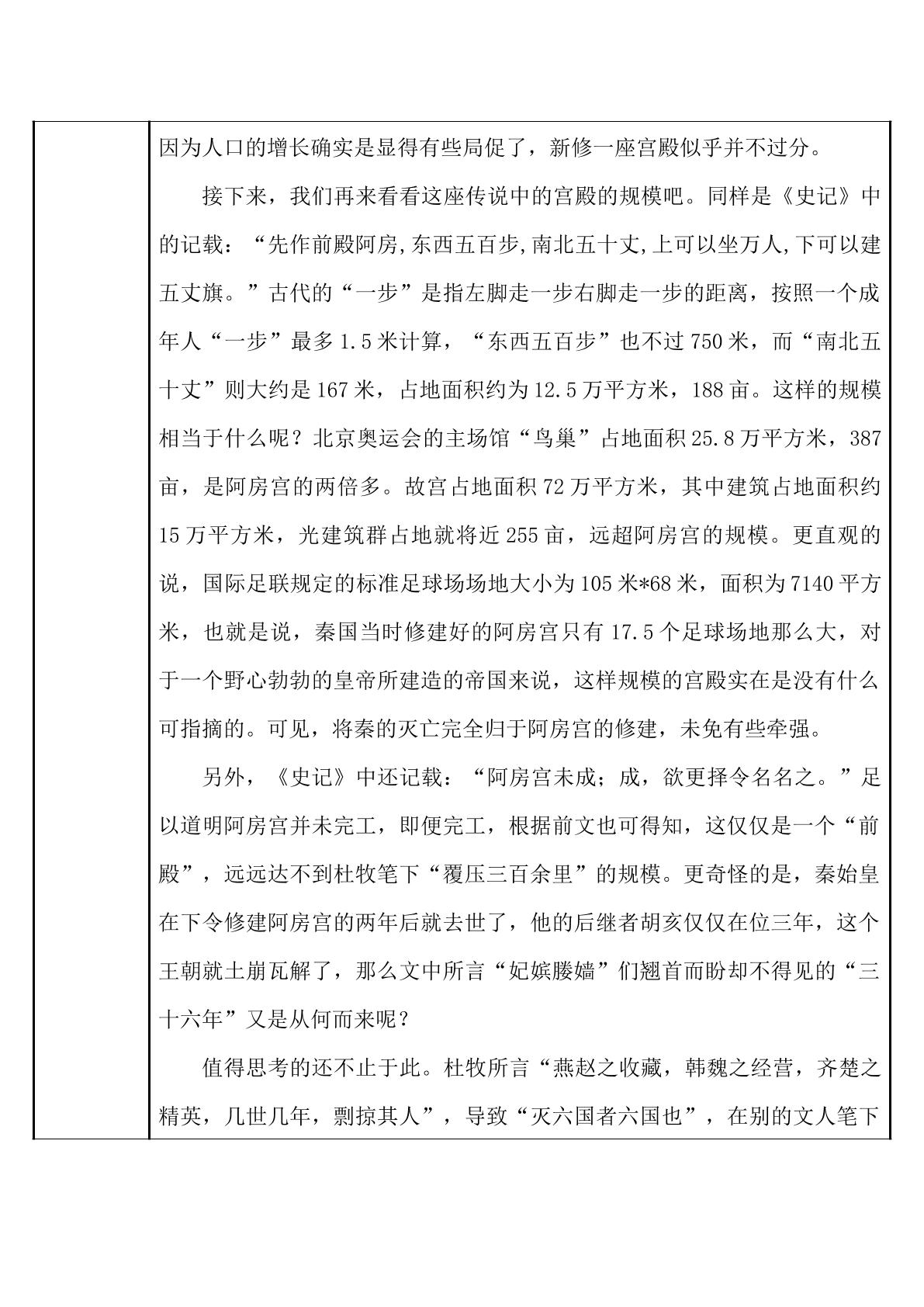 因为人口的增长确实是显得有些局促了，新修一座宫殿似乎并不过分。

接下来，我们再来看看这座传说中的宫殿的规模吧。同样是《史记》中的记载：“先作前殿阿房,东西五百步,南北五十丈,上可以坐万人,下可以建五丈旗。”古代的“一步”是指左脚走一步右脚走一步的距离，按照一个成年人“一步”最多1.5米计算，“东西五百步”也不过750米，而“南北五十丈”则大约是167米，占地面积约为12.5万平方米，188亩。这样的规模相当于什么呢？北京奥运会的主场馆“鸟巢”占地面积25.8万平方米，387亩，是阿房宫的两倍多。故宫占地面积72万平方米，其中建筑占地面积约15万平方米，光建筑群占地就将近255亩，远超阿房宫的规模。更直观的说，国际足联规定的标准足球场场地大小为105米*68米，面积为7140平方米，也就是说，秦国当时修建好的阿房宫只有17.5个足球场地那么大，对于一个野心勃勃的皇帝所建造的帝国来说，这样规模的宫殿实在是没有什么可指摘的。可见，将秦的灭亡完全归于阿房宫的修建，未免有些牵强。

另外，《史记》中还记载：“阿房宫未成；成，欲更择令名名之。”足以道明阿房宫并未完工，即便完工，根据前文也可得知，这仅仅是一个“前殿”，远远达不到杜牧笔下“覆压三百余里”的规模。更奇怪的是，秦始皇在下令修建阿房宫的两年后就去世了，他的后继者胡亥仅仅在位三年，这个王朝就土崩瓦解了，那么文中所言“妃嫔媵嫱”们翘首而盼却不得见的“三十六年”又是从何而来呢？

值得思考的还不止于此。杜牧所言“燕赵之收藏，韩魏之经营，齐楚之精英，几世几年，剽掠其人”，导致“灭六国者六国也”，在别的文人笔下